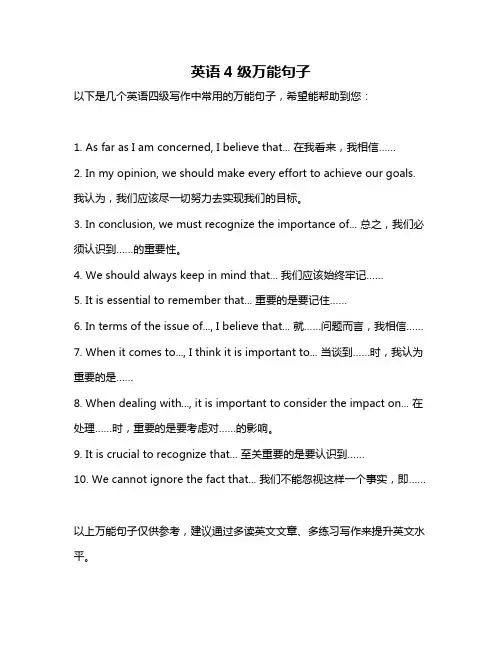 英语 4 级万能句子

以下是几个英语四级写作中常用的万能句子，希望能帮助到您：

1. As far as I am concerned, I believe that... 在我看来，我相信……

2. In my opinion, we should make every effort to achieve our goals. 我认为，我们应该尽一切努力去实现我们的目标。

3. In conclusion, we must recognize the importance of... 总之，我们必须认识到……的重要性。

4. We should always keep in mind that... 我们应该始终牢记……

5. It is essential to remember that... 重要的是要记住……

6. In terms of the issue of..., I believe that... 就……问题而言，我相信……

7. When it comes to..., I think it is important to... 当谈到……时，我认为重要的是……

8. When dealing with..., it is important to consider the impact on... 在处理……时，重要的是要考虑对……的影响。

9. It is crucial to recognize that... 至关重要的是要认识到……

10. We cannot ignore the fact that... 我们不能忽视这样一个事实，即……

以上万能句子仅供参考，建议通过多读英文文章、多练习写作来提升英文水平。